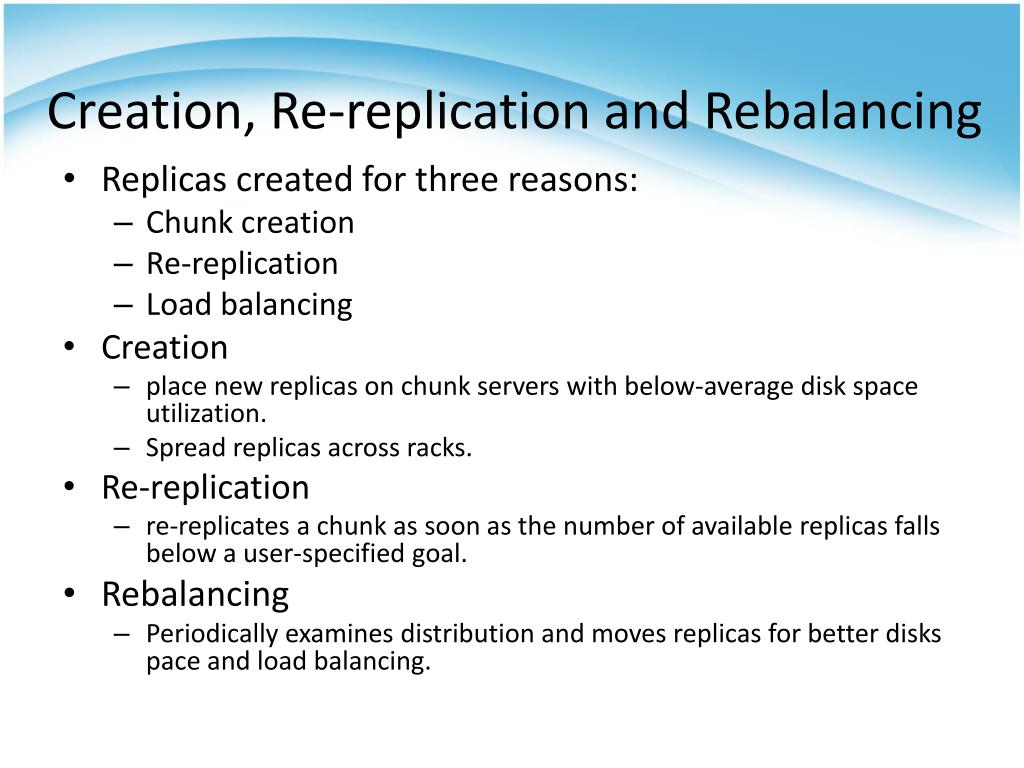 Creation, Re-replication and Rebalancing

• Replicas created for three reasons:
– Chunk creation
– Re-replication
– Load balancing
• Creation
– place new replicas on chunk servers with below-average disk space utilization.
– Spread replicas across racks.
• Re-replication
– re-replicates a chunk as soon as the number of available replicas falls below a user-specified goal.
• Rebalancing
– Periodically examines distribution and moves replicas for better disks pace and load balancing.